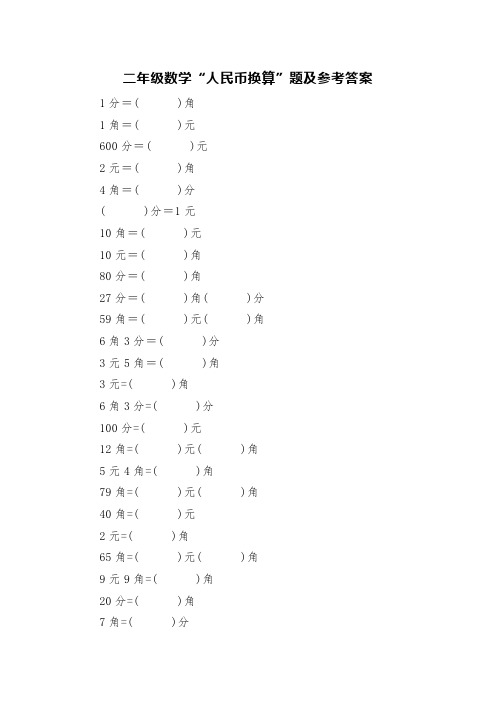 二年级数学“人民币换算”题及参考答案

1 分＝（　　）角

1 角＝（　　）元

600 分＝（　　）元

2 元＝（　　）角

4 角＝（　　）分

（　　）分＝1 元

10 角＝（　　）元

10 元＝（　　）角

80 分＝（　　）角

27 分＝（　　）角（　　）分

59 角＝（　　）元（　　）角

6 角 3 分＝（　　）分

3 元 5 角＝（　　）角

3 元=(　　)角

6 角 3 分=(　　)分

100 分=(　　)元

12 角=(　　)元(　　)角

5 元 4 角=(　　)角

79 角=(　　)元(　　)角

40 角=(　　)元

2 元=(　　)角

65 角=(　　)元(　　)角

9 元 9 角=(　　)角

20 分=(　　)角

7 角=(　　)分